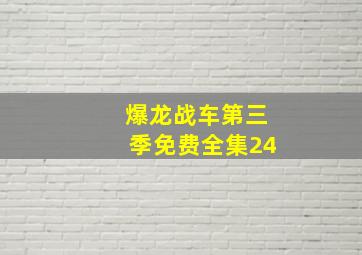 爆龙战车第三季免费全集24